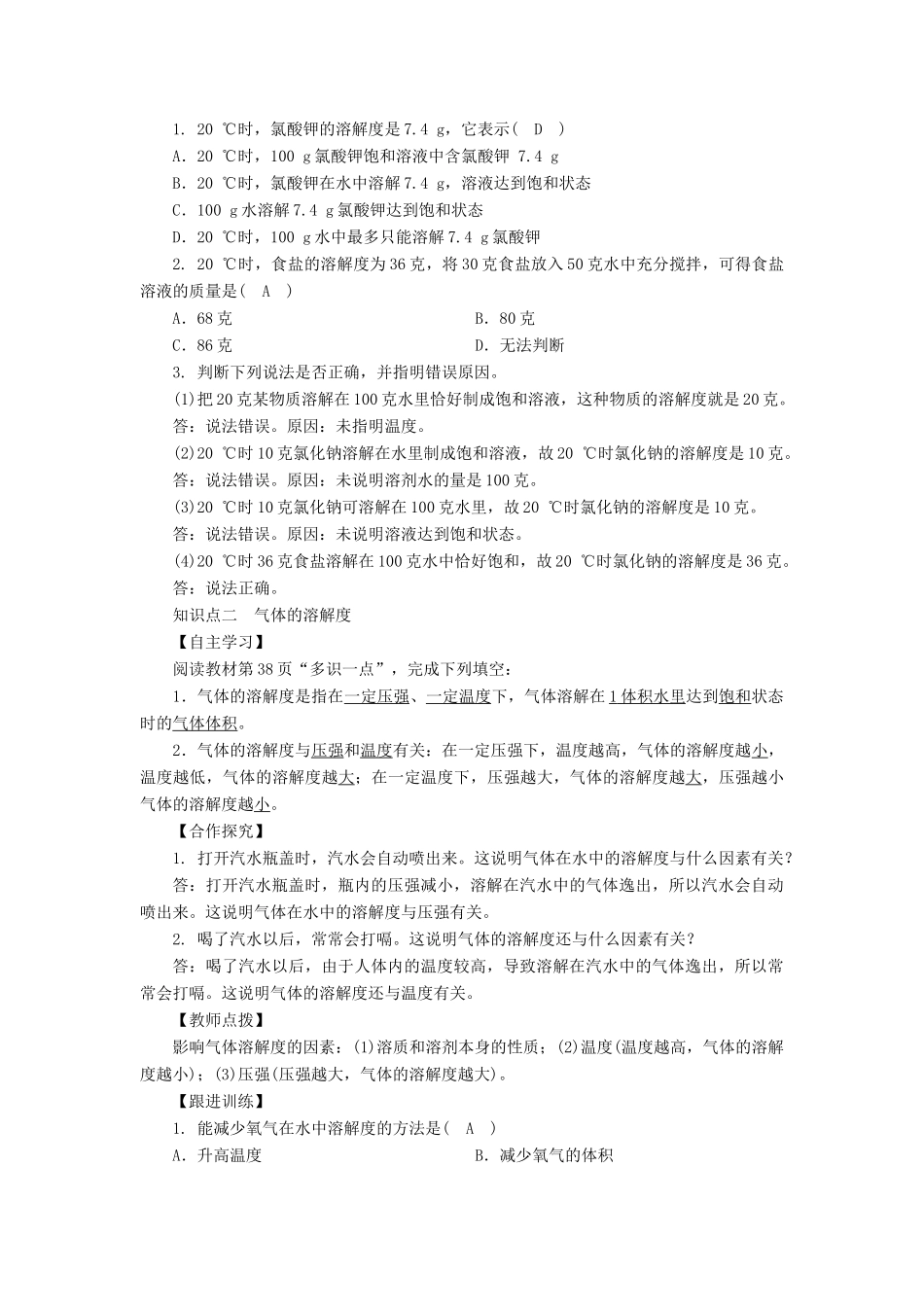 1. 20 ℃时，氯酸钾的溶解度是7.4 g，它表示( D )
A. 20 ℃时，100 g氯酸钾饱和溶液中含氯酸钾 7.4 g
B. 20 ℃时，氯酸钾在水中溶解7.4 g，溶液达到饱和状态
C. 100 g水溶解7.4 g氯酸钾达到饱和状态
D. 20 ℃时，100 g水中最多只能溶解7.4 g氯酸钾

2. 20 ℃时，食盐的溶解度为36克，将30克食盐放入50克水中充分搅拌，可得食盐溶液的质量是( A )
A. 68克
B. 80克
C. 86克
D. 无法判断

3. 判断下列说法是否正确，并指明错误原因。
(1)把20克某物质溶解在100克水里恰好制成饱和溶液，这种物质的溶解度就是20克。
答：说法错误。原因：未指明温度。
(2)20 ℃时10克氯化钠溶解在水里制成饱和溶液，故20 ℃时氯化钠的溶解度是10克。
答：说法错误。原因：未说明溶剂水的量是100克。
(3)20 ℃时10克氯化钠可溶解在100克水里，故20 ℃时氯化钠的溶解度是10克。
答：说法错误。原因：未说明溶液达到饱和状态。
(4)20 ℃时36克食盐溶解在100克水中恰好饱和，故20 ℃时氯化钠的溶解度是36克。
答：说法正确。

知识点二 气体的溶解度
【自主学习】
阅读教材第38页“多识一点”，完成下列填空：
1. 气体的溶解度是指在一定压强、一定温度下，气体溶解在1体积水里达到饱和状态时的气体体积。
2. 气体的溶解度与压强和温度有关：在一定压强下，温度越高，气体的溶解度越小，温度越低，气体的溶解度越大；在一定温度下，压强越大，气体的溶解度越大，压强越小气体的溶解度越小。

【合作探究】
1. 打开汽水瓶盖时，汽水会自动喷出来。这说明气体在水中的溶解度与什么因素有关？
答：打开汽水瓶盖时，瓶内的压强减小，溶解在汽水中的气体逸出，所以汽水会自动喷出来。这说明气体在水中的溶解度与压强有关。
2. 喝了汽水以后，常常会打嗝。这说明气体的溶解度还与什么因素有关？
答：喝了汽水以后，由于人体内的温度较高，导致溶解在汽水中的气体逸出，所以常常会打嗝。这说明气体的溶解度还与温度有关。

【教师点拨】
影响气体溶解度的因素：(1)溶质和溶剂本身的性质；(2)温度(温度越高，气体的溶解度越小)；(3)压强(压强越大，气体的溶解度越大)。

【跟进训练】
1. 能减少氧气在水中溶解度的方法是( A )
A. 升高温度
B. 减少氧气的体积